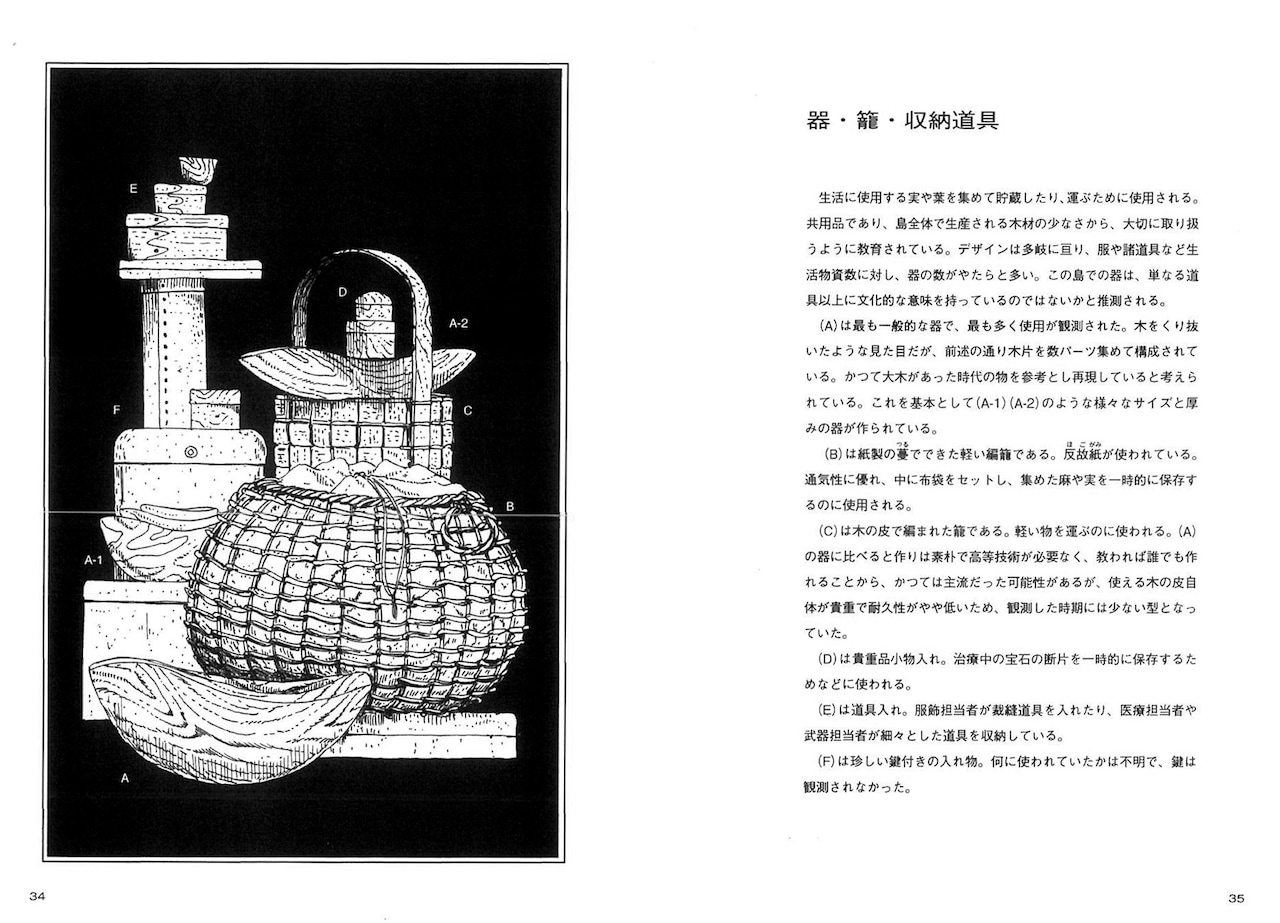 E

D

A-2

F

C

B

A-1

A

34

器・籠・収納道具

生活に使用する実や葉を集めて貯蔵したり、運ぶために使用される。共用品であり、島全体で生産される木材の少なさから、大切に取り扱うように教育されている。デザインは多岐に亘り、服や諸道具など生活物資数に対し、器の数がやたらと多い。この島での器は、単なる道具以上に文化的な意味を持っているのではないかと推測される。

(A)は最も一般的な器で、最も多く使用が観測された。木をくり抜いたような見た目だが、前述の通り木片を数パーツ集めて構成されている。かつて大木があった時代の物を参考とし再現していると考えられている。これを基本として(A-1)(A-2)のような様々なサイズと厚みの器が作られている。

(B)は紙製の蔓(つる)でできた軽い編籠である。反故紙(ほごがみ)が使われている。通気性に優れ、中に布袋をセットし、集めた麻や実を一時的に保存するのに使用される。

(C)は木の皮で編まれた籠である。軽い物を運ぶのに使われる。(A)の器に比べると作りは素朴で高等技術が必要なく、教われば誰でも作れることから、かつては主流だった可能性があるが、使える木の皮自体が貴重で耐久性がやや低いため、観測した時期には少ない型となっていた。

(D)は貴重品小物入れ。治療中の宝石の断片を一時的に保存するためなどに使われる。

(E)は道具入れ。服飾担当者が裁縫道具を入れたり、医療担当者や武器担当者が細々とした道具を収納している。

(F)は珍しい鍵付きの入れ物。何に使われていたかは不明で、鍵は観測されなかった。

35